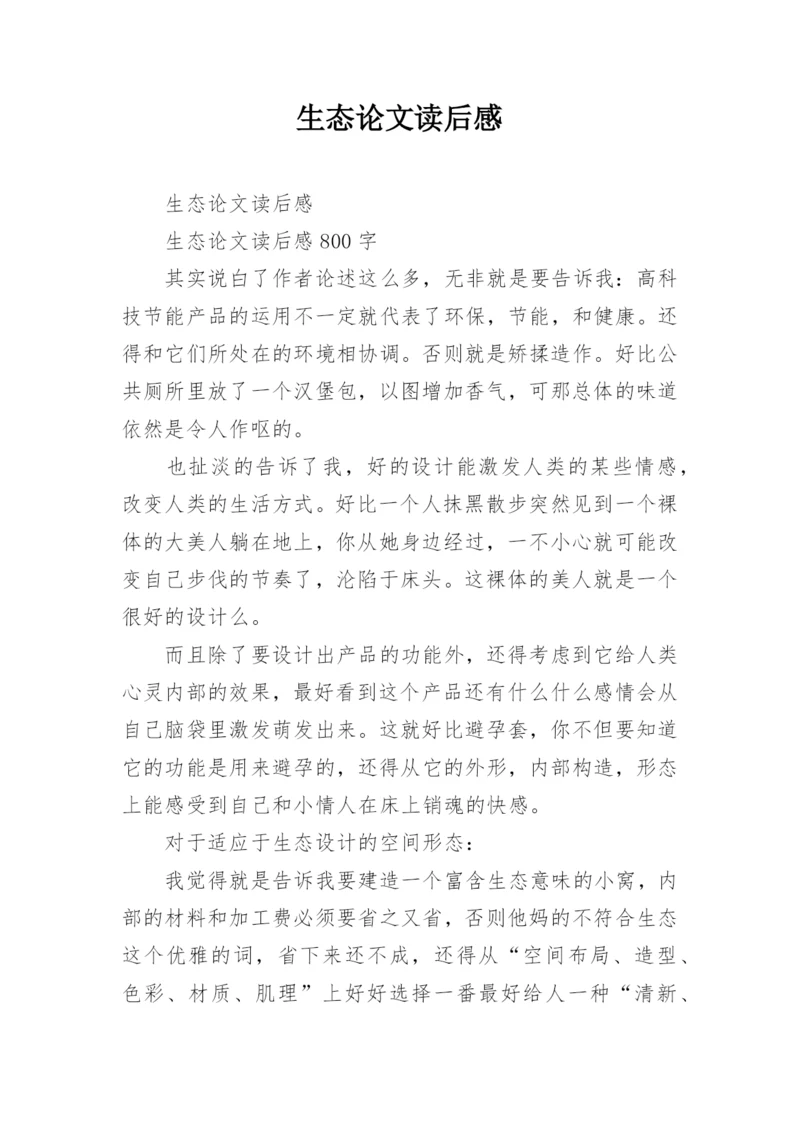 生态论文读后感

生态论文读后感

生态论文读后感 800 字

其实说白了作者论述这么多，无非就是要告诉我：高科技节能产品的运用不一定就代表了环保，节能，和健康。还得和它们所处在的环境相协调。否则就是矫揉造作。好比公共厕所里放了一个汉堡包，以图增加香气，可那总体的味道依然是令人作呕的。

也扯淡的告诉了我，好的设计能激发人类的某些情感，改变人类的生活方式。好比一个人抹黑散步突然见到一个裸体的大美人躺在地上，你从她身边经过，一不小心就可能改变自己步伐的节奏了，沦陷于床头。这裸体的美人就是一个很好的设计么。

而且除了要设计出产品的功能外，还得考虑到它给人类心灵内部的效果，最好看到这个产品还有什么什么感情会从自己脑袋里激发萌发出来。这就好比避孕套，你不但要知道它的功能是用来避孕的，还得从它的外形，内部构造，形态上能感受到自己和小情人在床上销魂的快感。

对于适应于生态设计的空间形态：

我觉得就是告诉我要建造一个富含生态意味的小窝，内部的材料和加工费必须要省之又省，否则他妈的不符合生态这个优雅的词，省下来还不成，还得从“空间布局、造型、色彩、材质、肌理”上好好选择一番最好给人一种“清新、